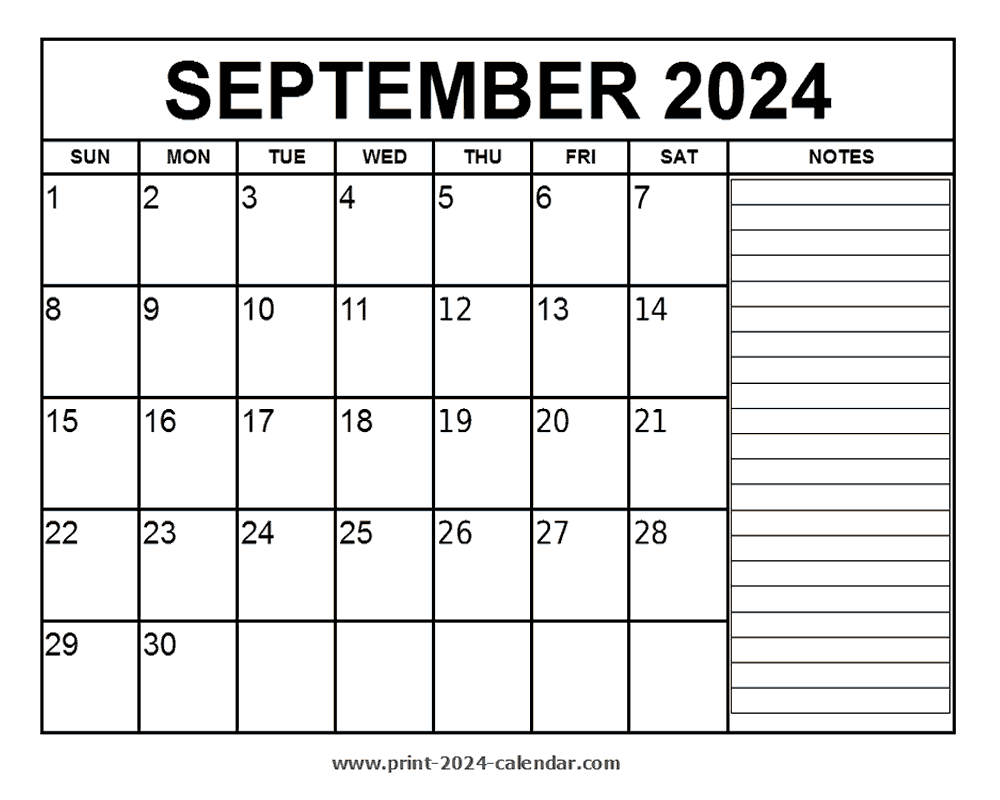 SEPTEMBER 2024

| SUN | MON | TUE | WED | THU | FRI | SAT | NOTES |
|---|---|---|---|---|---|---|---|
| 1 | 2 | 3 | 4 | 5 | 6 | 7 | |
| 8 | 9 | 10 | 11 | 12 | 13 | 14 | |
| 15 | 16 | 17 | 18 | 19 | 20 | 21 | |
| 22 | 23 | 24 | 25 | 26 | 27 | 28 | |
| 29 | 30 | | | | | | |

www.print-2024-calendar.com